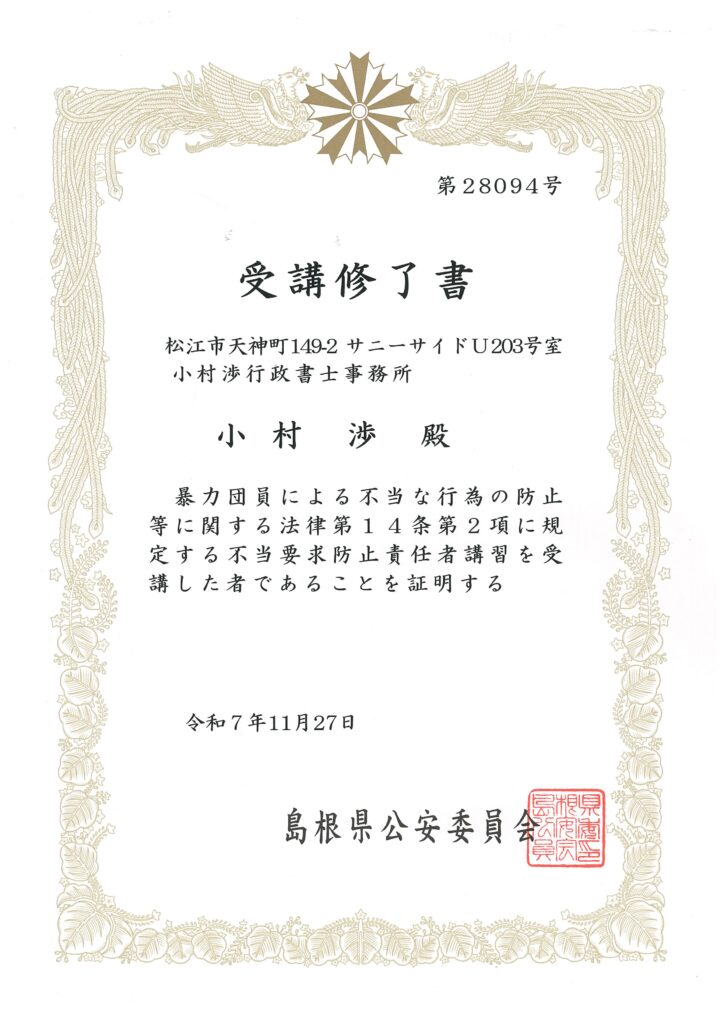 第28094号

受講修了書

松江市天神町149-2 サニーサイドU203号室
小村渉行政書士事務所

小村　渉　殿

暴力団員による不当な行為の防止等に関する法律第１４条第２項に規定する不当要求防止責任者講習を受講した者であることを証明する

令和７年11月27日

島根県公安委員会

島根県公安委員会